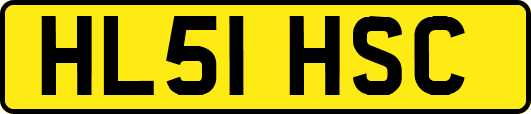 HL51 HSC